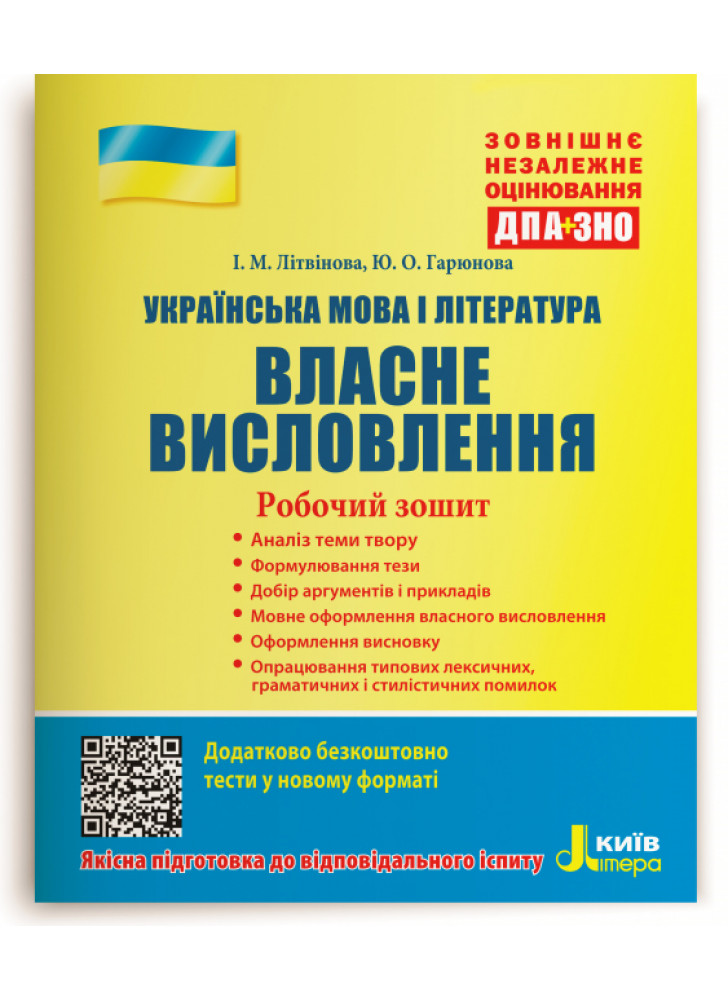 ЗОВНІШНЄ
НЕЗАЛЕЖНЕ
ОЦІНЮВАННЯ
ДПА+ЗНО

І. М. Літвінова, Ю. О. Гарюнова

УКРАЇНСЬКА МОВА І ЛІТЕРАТУРА

ВЛАСНЕ ВИСЛОВЛЕННЯ

Робочий зошит

• Аналіз теми твору
• Формулювання тези
• Добір аргументів і прикладів
• Мовне оформлення власного висловлення
• Оформлення висновку
• Опрацювання типових лексичних, граматичних і стилістичних помилок

Додатково безкоштовно тести у новому форматі

Якісна підготовка до відповідального іспиту

КИЇВ
Літера